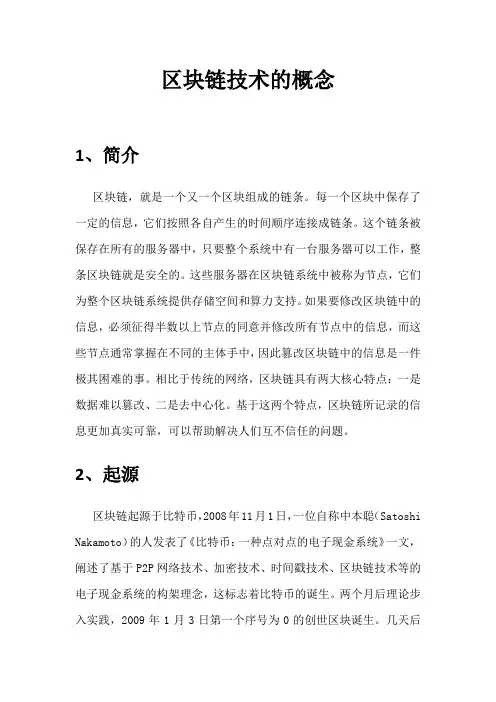 区块链技术的概念

1、简介

区块链，就是一个又一个区块组成的链条。每一个区块中保存了一定的信息，它们按照各自产生的时间顺序连接成链条。这个链条被保存在所有的服务器中，只要整个系统中有一台服务器可以工作，整条区块链就是安全的。这些服务器在区块链系统中被称为节点，它们为整个区块链系统提供存储空间和算力支持。如果要修改区块链中的信息，必须征得半数以上节点的同意并修改所有节点中的信息，而这些节点通常掌握在不同的主体手中，因此篡改区块链中的信息是一件极其困难的事。相比于传统的网络，区块链具有两大核心特点：一是数据难以篡改、二是去中心化。基于这两个特点，区块链所记录的信息更加真实可靠，可以帮助解决人们互不信任的问题。

2、起源

区块链起源于比特币，2008年11月1日，一位自称中本聪（Satoshi Nakamoto）的人发表了《比特币：一种点对点的电子现金系统》一文，阐述了基于P2P网络技术、加密技术、时间戳技术、区块链技术等的电子现金系统的构架理念，这标志着比特币的诞生。两个月后理论步入实践，2009年1月3日第一个序号为0的创世区块诞生。几天后